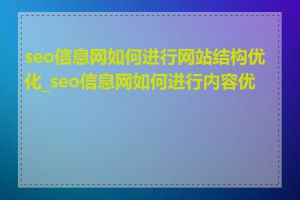 seo信息网如何进行网站结构优化_seo信息网如何进行内容优